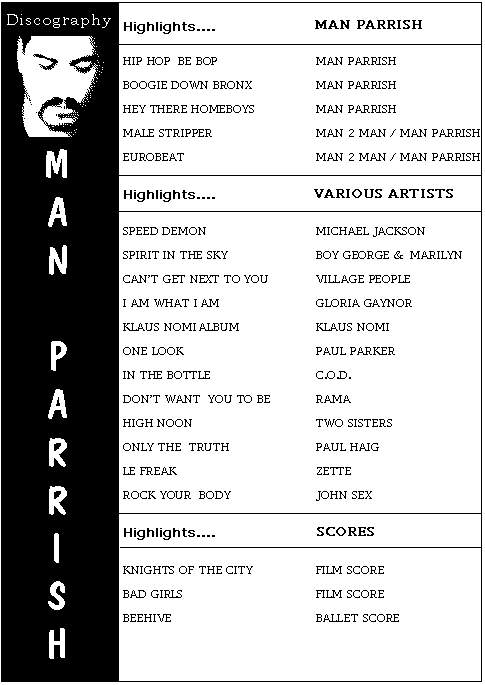 Discography

MAN PARRISH

| Highlights.... | MAN PARRISH |
|---|---|
| HIP HOP BE BOP | MAN PARRISH |
| BOOGIE DOWN BRONX | MAN PARRISH |
| HEY THERE HOMEBOYS | MAN PARRISH |
| MALE STRIPPER | MAN 2 MAN / MAN PARRISH |
| EUROBEAT | MAN 2 MAN / MAN PARRISH |

| Highlights.... | VARIOUS ARTISTS |
|---|---|
| SPEED DEMON | MICHAEL JACKSON |
| SPIRIT IN THE SKY | BOY GEORGE & MARILYN |
| CAN'T GET NEXT TO YOU | VILLAGE PEOPLE |
| I AM WHAT I AM | GLORIA GAYNOR |
| KLAUS NOMI ALBUM | KLAUS NOMI |
| ONE LOOK | PAUL PARKER |
| IN THE BOTTLE | C.O.D. |
| DON'T WANT YOU TO BE | RAMA |
| HIGH NOON | TWO SISTERS |
| ONLY THE TRUTH | PAUL HAIG |
| LE FREAK | ZETTE |
| ROCK YOUR BODY | JOHN SEX |

| Highlights.... | SCORES |
|---|---|
| KNIGHTS OF THE CITY | FILM SCORE |
| BAD GIRLS | FILM SCORE |
| BEEHIVE | BALLET SCORE |